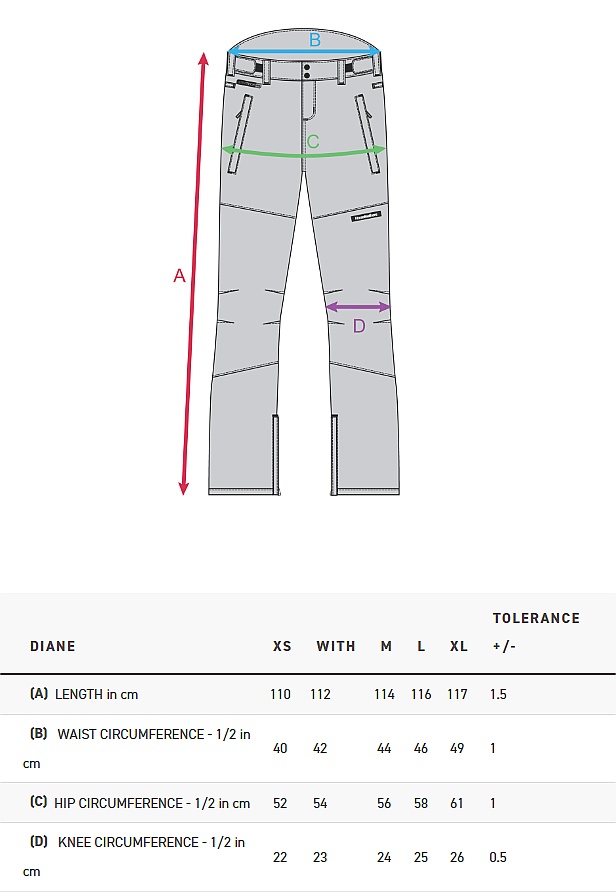 B

C

A

D

| DIANE | XS | WITH | M | L | XL | TOLERANCE +/- |
|---|---|---|---|---|---|---|
| (A) LENGTH in cm | 110 | 112 | 114 | 116 | 117 | 1.5 |
| (B) WAIST CIRCUMFERENCE - 1/2 in cm | 40 | 42 | 44 | 46 | 49 | 1 |
| (C) HIP CIRCUMFERENCE - 1/2 in cm | 52 | 54 | 56 | 58 | 61 | 1 |
| (D) KNEE CIRCUMFERENCE - 1/2 in cm | 22 | 23 | 24 | 25 | 26 | 0.5 |